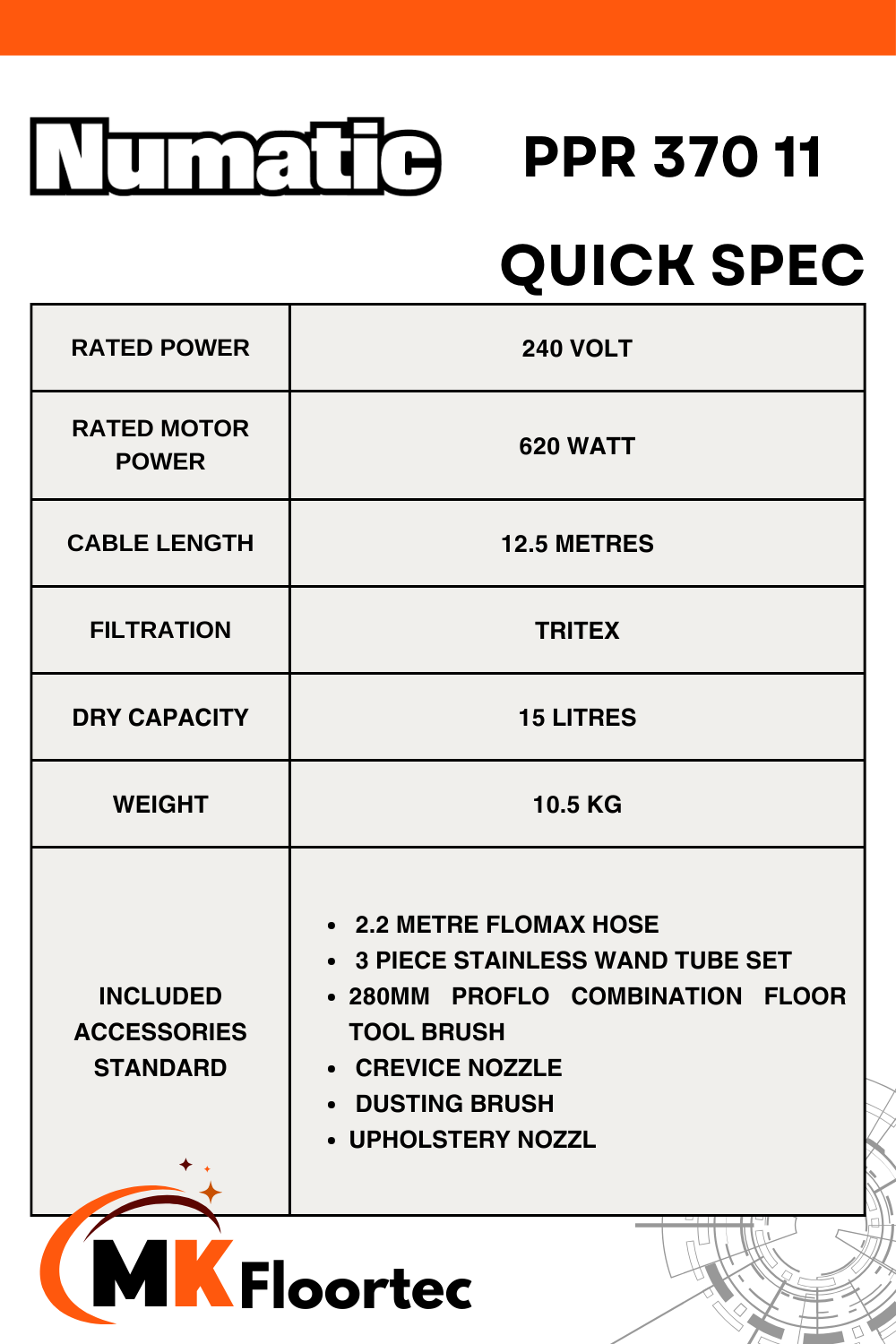 Numatic

PPR 370 11

QUICK SPEC

| RATED POWER | 240 VOLT |
|---|---|
| RATED MOTOR POWER | 620 WATT |
| CABLE LENGTH | 12.5 METRES |
| FILTRATION | TRITEX |
| DRY CAPACITY | 15 LITRES |
| WEIGHT | 10.5 KG |
| INCLUDED ACCESSORIES STANDARD | • 2.2 METRE FLOMAX HOSE • 3 PIECE STAINLESS WAND TUBE SET • 280MM PROFLO COMBINATION FLOOR TOOL BRUSH • CREVICE NOZZLE • DUSTING BRUSH • UPHOLSTERY NOZZL |

MK Floortec